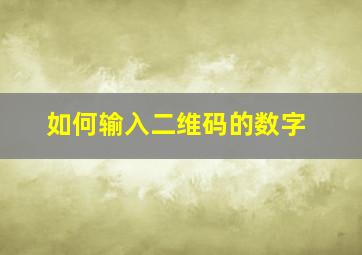 如何输入二维码的数字